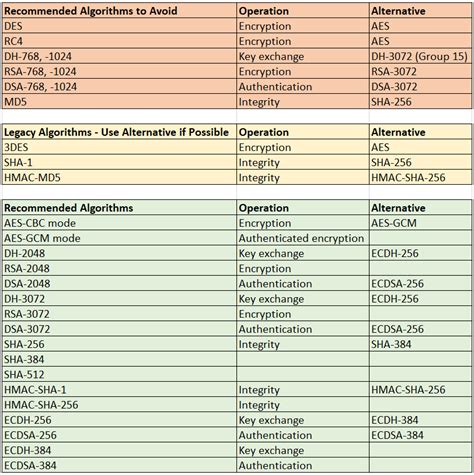 | Recommended Algorithms to Avoid | Operation | Alternative |
|---|---|---|
| DES | Encryption | AES |
| RC4 | Encryption | AES |
| DH-768, -1024 | Key exchange | DH-3072 (Group 15) |
| RSA-768, -1024 | Encryption | RSA-3072 |
| DSA-768, -1024 | Authentication | DSA-3072 |
| MD5 | Integrity | SHA-256 |

| Legacy Algorithms - Use Alternative if Possible | Operation | Alternative |
|---|---|---|
| 3DES | Encryption | AES |
| SHA-1 | Integrity | SHA-256 |
| HMAC-MD5 | Integrity | HMAC-SHA-256 |

| Recommended Algorithms | Operation | Alternative |
|---|---|---|
| AES-CBC mode | Encryption | AES-GCM |
| AES-GCM mode | Authenticated encryption | |
| DH-2048 | Key exchange | ECDH-256 |
| RSA-2048 | Encryption | |
| DSA-2048 | Authentication | ECDSA-256 |
| DH-3072 | Key exchange | ECDH-256 |
| RSA-3072 | Encryption | |
| DSA-3072 | Authentication | ECDSA-256 |
| SHA-256 | Integrity | SHA-384 |
| SHA-384 | | |
| SHA-512 | | |
| HMAC-SHA-1 | Integrity | HMAC-SHA-256 |
| HMAC-SHA-256 | Integrity | |
| ECDH-256 | Key exchange | ECDH-384 |
| ECDSA-256 | Authentication | ECDSA-384 |
| ECDH-384 | Key exchange | |
| ECDSA-384 | Authentication | |